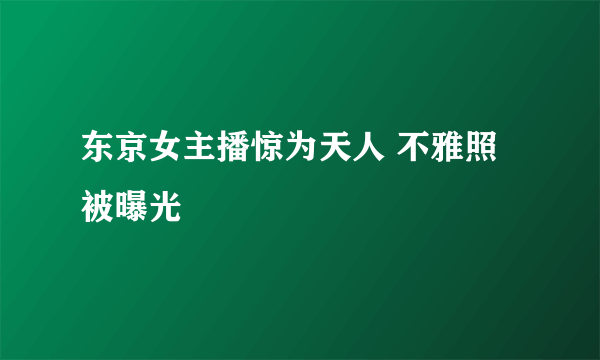 东京女主播惊为天人 不雅照被曝光